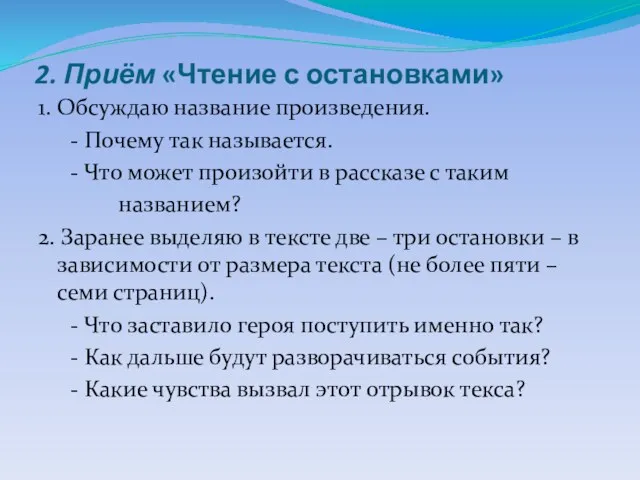 2. Приём «Чтение с остановками»

1. Обсуждаю название произведения.

- Почему так называется.

- Что может произойти в рассказе с таким названием?

2. Заранее выделяю в тексте две – три остановки – в зависимости от размера текста (не более пяти – семи страниц).

- Что заставило героя поступить именно так?

- Как дальше будут разворачиваться события?

- Какие чувства вызвал этот отрывок текса?